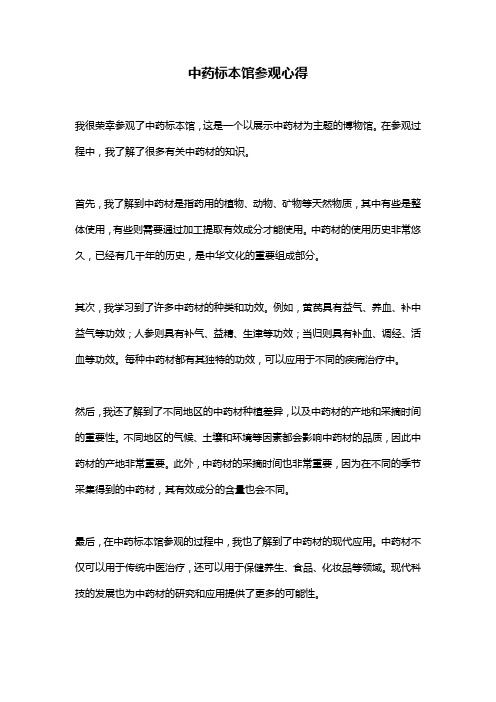 中药标本馆参观心得

我很荣幸参观了中药标本馆，这是一个以展示中药材为主题的博物馆。在参观过程中，我了解了很多有关中药材的知识。

首先，我了解到中药材是指药用的植物、动物、矿物等天然物质，其中有些是整体使用，有些则需要通过加工提取有效成分才能使用。中药材的使用历史非常悠久，已经有几千年的历史，是中华文化的重要组成部分。

其次，我学习到了许多中药材的种类和功效。例如，黄芪具有益气、养血、补中益气等功效；人参则具有补气、益精、生津等功效；当归则具有补血、调经、活血等功效。每种中药材都有其独特的功效，可以应用于不同的疾病治疗中。

然后，我还了解到了不同地区的中药材种植差异，以及中药材的产地和采摘时间的重要性。不同地区的气候、土壤和环境等因素都会影响中药材的品质，因此中药材的产地非常重要。此外，中药材的采摘时间也非常重要，因为在不同的季节采集得到的中药材，其有效成分的含量也会不同。

最后，在中药标本馆参观的过程中，我也了解到了中药材的现代应用。中药材不仅可以用于传统中医治疗，还可以用于保健养生、食品、化妆品等领域。现代科技的发展也为中药材的研究和应用提供了更多的可能性。